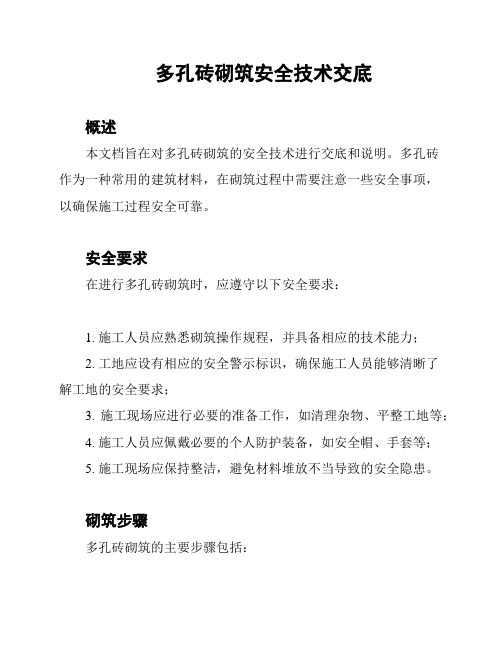 多孔砖砌筑安全技术交底

概述

本文档旨在对多孔砖砌筑的安全技术进行交底和说明。多孔砖作为一种常用的建筑材料，在砌筑过程中需要注意一些安全事项，以确保施工过程安全可靠。

安全要求

在进行多孔砖砌筑时，应遵守以下安全要求：

1. 施工人员应熟悉砌筑操作规程，并具备相应的技术能力；

2. 工地应设有相应的安全警示标识，确保施工人员能够清晰了解工地的安全要求；

3. 施工现场应进行必要的准备工作，如清理杂物、平整工地等；

4. 施工人员应佩戴必要的个人防护装备，如安全帽、手套等；

5. 施工现场应保持整洁，避免材料堆放不当导致的安全隐患。

砌筑步骤

多孔砖砌筑的主要步骤包括：